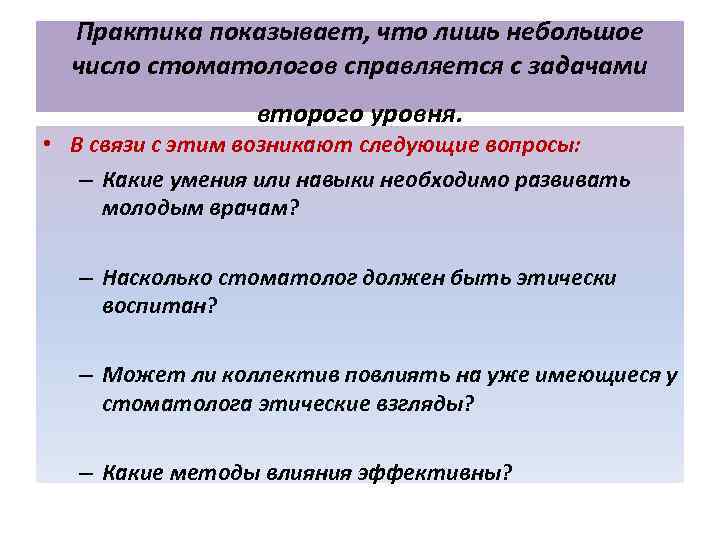 Практика показывает, что лишь небольшое число стоматологов справляется с задачами второго уровня.

• В связи с этим возникают следующие вопросы:

– Какие умения или навыки необходимо развивать молодым врачам?

– Насколько стоматолог должен быть этически воспитан?

– Может ли коллектив повлиять на уже имеющиеся у стоматолога этические взгляды?

– Какие методы влияния эффективны?